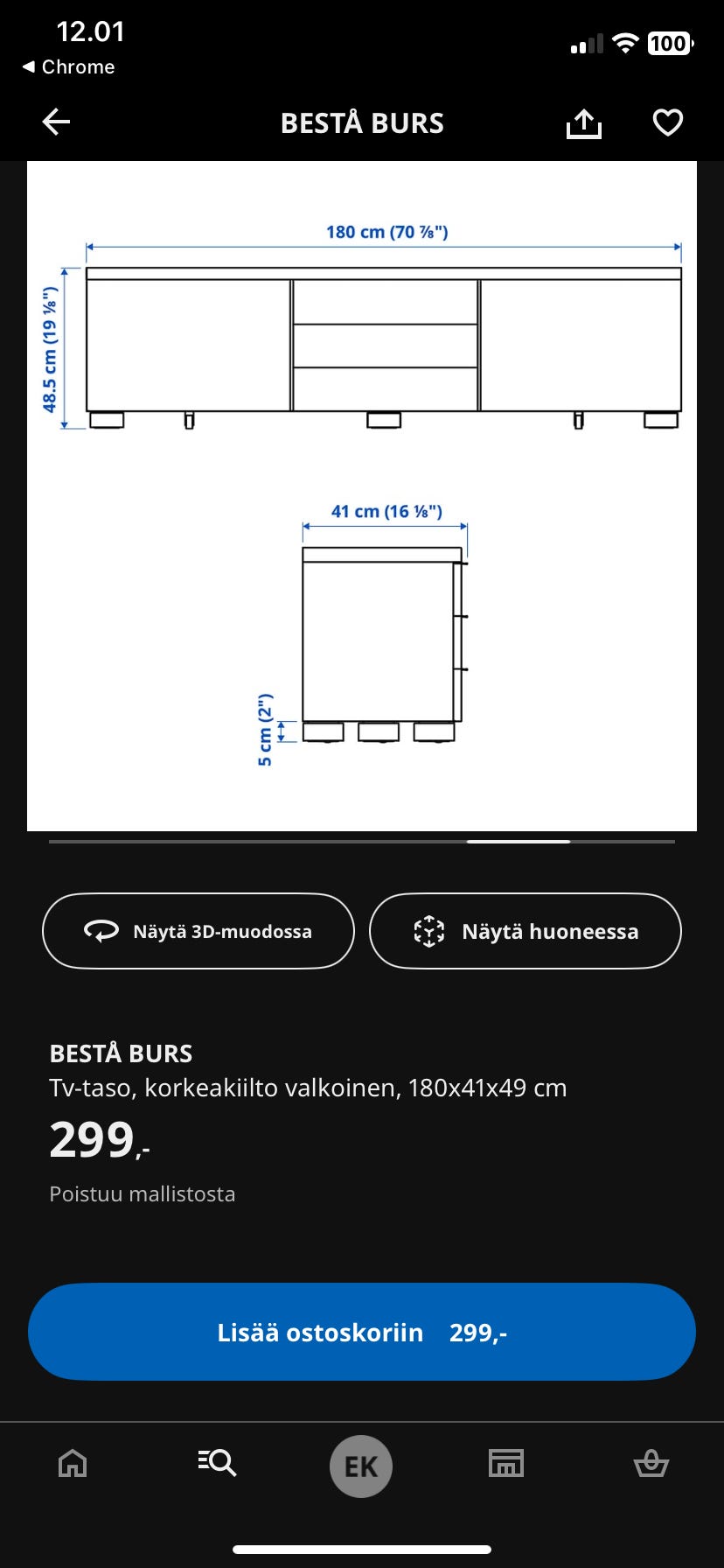 12.01
◀ Chrome
100

BESTÅ BURS

180 cm (70 ⅞")
48.5 cm (19 ⅛")

41 cm (16 ⅛")
5 cm (2")

Näytä 3D-muodossa
Näytä huoneessa

BESTÅ BURS
Tv-taso, korkeakiilto valkoinen, 180x41x49 cm
299,-
Poistuu mallistosta

Lisää ostoskoriin 299,-

EK